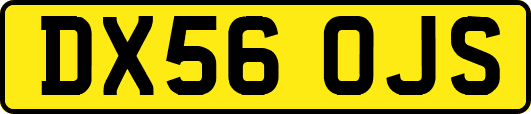 DX56 OJS